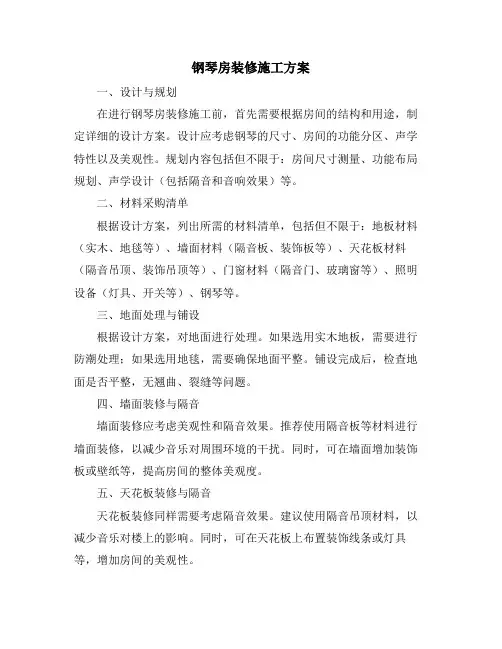 钢琴房装修施工方案

一、设计与规划

在进行钢琴房装修施工前，首先需要根据房间的结构和用途，制定详细的设计方案。设计应考虑钢琴的尺寸、房间的功能分区、声学特性以及美观性。规划内容包括但不限于：房间尺寸测量、功能布局规划、声学设计（包括隔音和音响效果）等。

二、材料采购清单

根据设计方案，列出所需的材料清单，包括但不限于：地板材料（实木、地毯等）、墙面材料（隔音板、装饰板等）、天花板材料（隔音吊顶、装饰吊顶等）、门窗材料（隔音门、玻璃窗等）、照明设备（灯具、开关等）、钢琴等。

三、地面处理与铺设

根据设计方案，对地面进行处理。如果选用实木地板，需要进行防潮处理；如果选用地毯，需要确保地面平整。铺设完成后，检查地面是否平整，无翘曲、裂缝等问题。

四、墙面装修与隔音

墙面装修应考虑美观性和隔音效果。推荐使用隔音板等材料进行墙面装修，以减少音乐对周围环境的干扰。同时，可在墙面增加装饰板或壁纸等，提高房间的整体美观度。

五、天花板装修与隔音

天花板装修同样需要考虑隔音效果。建议使用隔音吊顶材料，以减少音乐对楼上的影响。同时，可在天花板上布置装饰线条或灯具等，增加房间的美观性。